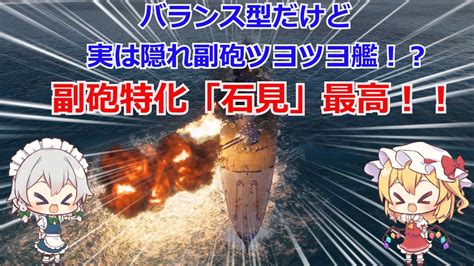 バランス型だけど

実は隠れ副砲ツヨツヨ艦！？

副砲特化「石見」最高！！